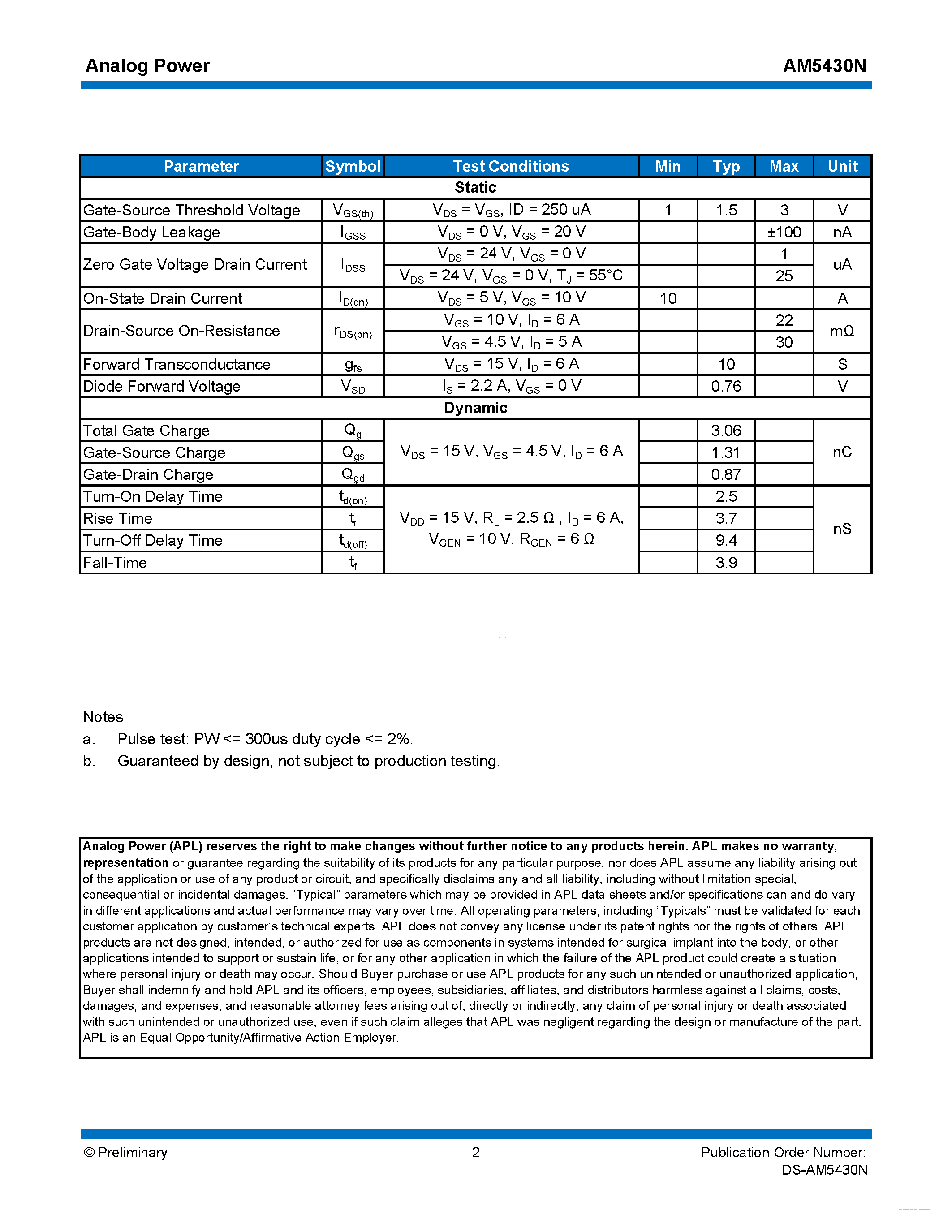 Analog Power

AM5430N

| Parameter | Symbol | Test Conditions | Min | Typ | Max | Unit |
|---|---|---|---|---|---|---|
| Static | | | | | | |
| Gate-Source Threshold Voltage | $V_{GS(th)}$ | $V_{DS} = V_{GS}$, ID = 250 uA | 1 | 1.5 | 3 | V |
| Gate-Body Leakage | $I_{GSS}$ | $V_{DS}$ = 0 V, $V_{GS}$ = 20 V | | | ±100 | nA |
| Zero Gate Voltage Drain Current | $I_{DSS}$ | $V_{DS}$ = 24 V, $V_{GS}$ = 0 V | | | 1 | uA |
| | | $V_{DS}$ = 24 V, $V_{GS}$ = 0 V, $T_J$ = 55°C | | | 25 | |
| On-State Drain Current | $I_{D(on)}$ | $V_{DS}$ = 5 V, $V_{GS}$ = 10 V | 10 | | | A |
| Drain-Source On-Resistance | $r_{DS(on)}$ | $V_{GS}$ = 10 V, $I_D$ = 6 A | | | 22 | mΩ |
| | | $V_{GS}$ = 4.5 V, $I_D$ = 5 A | | | 30 | |
| Forward Transconductance | $g_{fs}$ | $V_{DS}$ = 15 V, $I_D$ = 6 A | | 10 | | S |
| Diode Forward Voltage | $V_{SD}$ | $I_S$ = 2.2 A, $V_{GS}$ = 0 V | | 0.76 | | V |
| Dynamic | | | | | | |
| Total Gate Charge | $Q_g$ | $V_{DS}$ = 15 V, $V_{GS}$ = 4.5 V, $I_D$ = 6 A | | 3.06 | | nC |
| Gate-Source Charge | $Q_{gs}$ | | | 1.31 | | |
| Gate-Drain Charge | $Q_{gd}$ | | | 0.87 | | |
| Turn-On Delay Time | $t_{d(on)}$ | $V_{DD}$ = 15 V, $R_L$ = 2.5 Ω , $I_D$ = 6 A, $V_{GEN}$ = 10 V, $R_{GEN}$ = 6 Ω | | 2.5 | | nS |
| Rise Time | $t_r$ | | | 3.7 | | |
| Turn-Off Delay Time | $t_{d(off)}$ | | | 9.4 | | |
| Fall-Time | $t_f$ | | | 3.9 | | |

Notes
a. Pulse test: PW <= 300us duty cycle <= 2%.
b. Guaranteed by design, not subject to production testing.

Analog Power (APL) reserves the right to make changes without further notice to any products herein. APL makes no warranty, representation or guarantee regarding the suitability of its products for any particular purpose, nor does APL assume any liability arising out of the application or use of any product or circuit, and specifically disclaims any and all liability, including without limitation special, consequential or incidental damages. “Typical” parameters which may be provided in APL data sheets and/or specifications can and do vary in different applications and actual performance may vary over time. All operating parameters, including “Typicals” must be validated for each customer application by customer’s technical experts. APL does not convey any license under its patent rights nor the rights of others. APL products are not designed, intended, or authorized for use as components in systems intended for surgical implant into the body, or other applications intended to support or sustain life, or for any other application in which the failure of the APL product could create a situation where personal injury or death may occur. Should Buyer purchase or use APL products for any such unintended or unauthorized application, Buyer shall indemnify and hold APL and its officers, employees, subsidiaries, affiliates, and distributors harmless against all claims, costs, damages, and expenses, and reasonable attorney fees arising out of, directly or indirectly, any claim of personal injury or death associated with such unintended or unauthorized use, even if such claim alleges that APL was negligent regarding the design or manufacture of the part. APL is an Equal Opportunity/Affirmative Action Employer.

© Preliminary

2

Publication Order Number:
DS-AM5430N